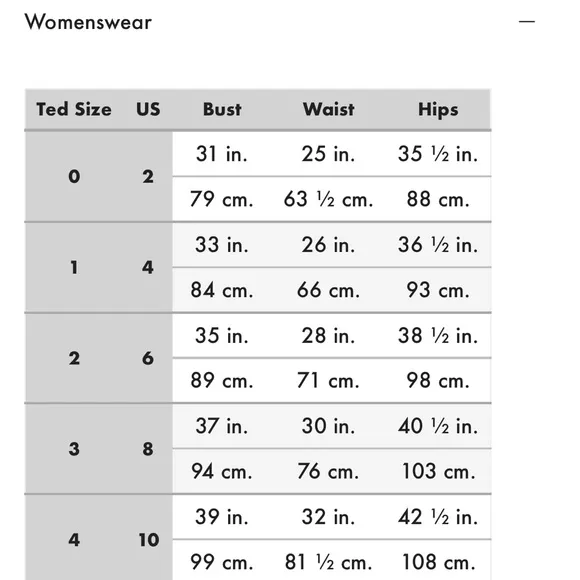 Womenswear —

| Ted Size | US | Bust | Waist | Hips |
|---|---|---|---|---|
| 0 | 2 | 31 in. | 25 in. | 35 ½ in. |
| | | 79 cm. | 63 ½ cm. | 88 cm. |
| 1 | 4 | 33 in. | 26 in. | 36 ½ in. |
| | | 84 cm. | 66 cm. | 93 cm. |
| 2 | 6 | 35 in. | 28 in. | 38 ½ in. |
| | | 89 cm. | 71 cm. | 98 cm. |
| 3 | 8 | 37 in. | 30 in. | 40 ½ in. |
| | | 94 cm. | 76 cm. | 103 cm. |
| 4 | 10 | 39 in. | 32 in. | 42 ½ in. |
| | | 99 cm. | 81 ½ cm. | 108 cm. |